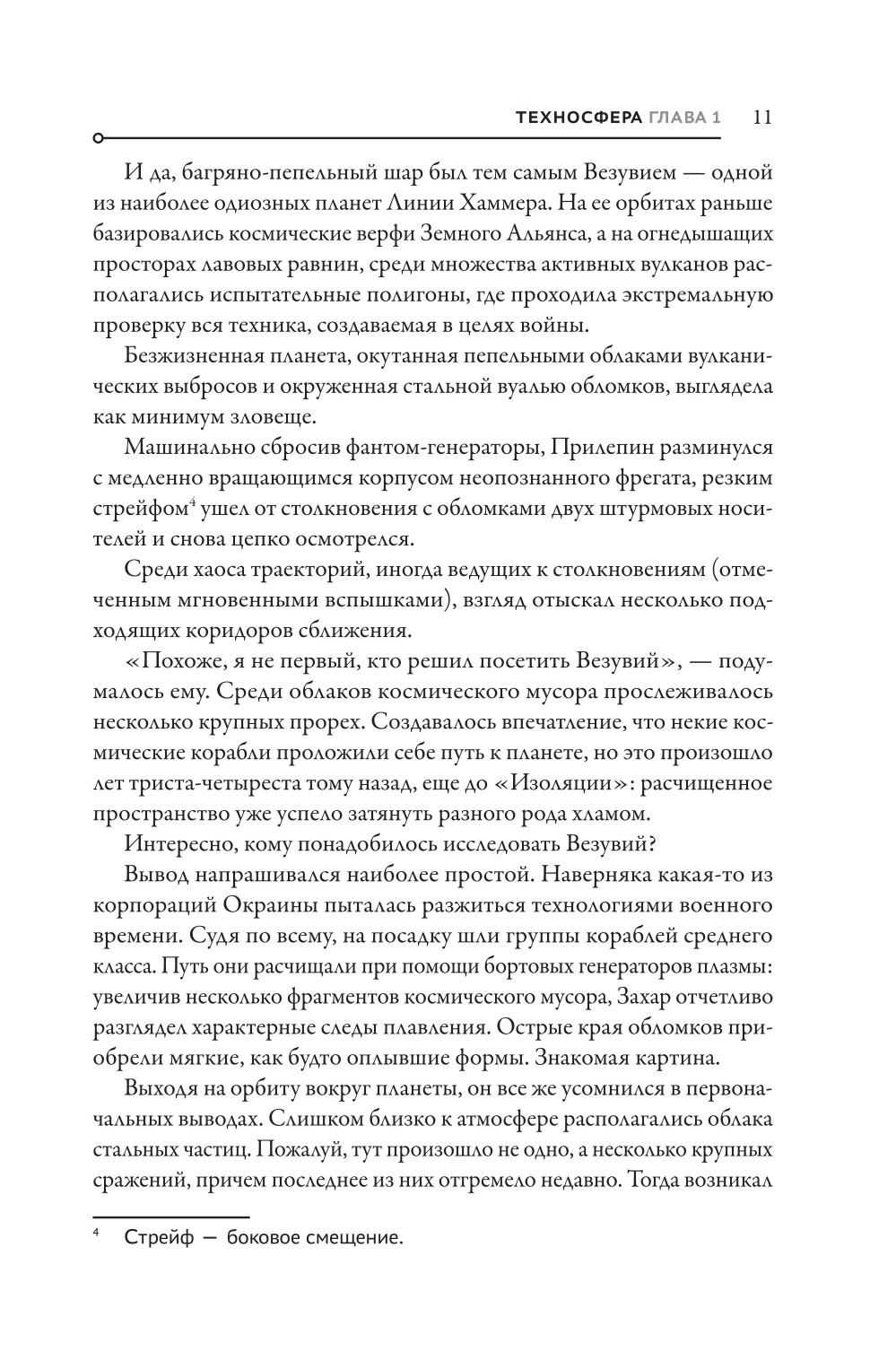 ТЕХНОСФЕРА ГЛАВА 1 11

И да, багряно-пепельный шар был тем самым Везувием — одной из наиболее одиозных планет Линии Хаммера. На ее орбитах раньше базировались космические верфи Земного Альянса, а на огнедышащих просторах лавовых равнин, среди множества активных вулканов располагались испытательные полигоны, где проходила экстремальную проверку вся техника, создаваемая в целях войны.

Безжизненная планета, окутанная пепельными облаками вулканических выбросов и окруженная стальной вуалью обломков, выглядела как минимум зловеще.

Машинально сбросив фантом-генераторы, Прилепин разминулся с медленно вращающимся корпусом неопознанного фрегата, резким стрейфом$^4$ ушел от столкновения с обломками двух штурмовых носителей и снова цепко осмотрелся.

Среди хаоса траекторий, иногда ведущих к столкновениям (отмеченным мгновенными вспышками), взгляд отыскал несколько подходящих коридоров сближения.

«Похоже, я не первый, кто решил посетить Везувий», — подумалось ему. Среди облаков космического мусора прослеживалось несколько крупных прорех. Создавалось впечатление, что некие космические корабли проложили себе путь к планете, но это произошло лет триста-четыреста тому назад, еще до «Изоляции»: расчищенное пространство уже успело затянуть разного рода хламом.

Интересно, кому понадобилось исследовать Везувий?

Вывод напрашивался наиболее простой. Наверняка какая-то из корпораций Окраины пыталась разжиться технологиями военного времени. Судя по всему, на посадку шли группы кораблей среднего класса. Путь они расчищали при помощи бортовых генераторов плазмы: увеличив несколько фрагментов космического мусора, Захар отчетливо разглядел характерные следы плавления. Острые края обломков приобрели мягкие, как будто оплывшие формы. Знакомая картина.

Выходя на орбиту вокруг планеты, он все же усомнился в первоначальных выводах. Слишком близко к атмосфере располагались облака стальных частиц. Пожалуй, тут произошло не одно, а несколько крупных сражений, причем последнее из них отгремело недавно. Тогда возникал

$^4$ Стрейф — боковое смещение.